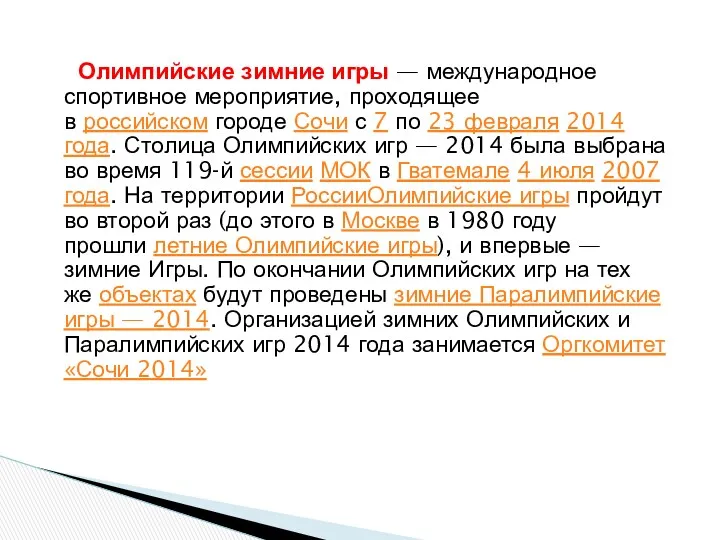 Олимпийские зимние игры — международное спортивное мероприятие, проходящее в российском городе Сочи с 7 по 23 февраля 2014 года. Столица Олимпийских игр — 2014 была выбрана во время 119-й сессии МОК в Гватемале 4 июля 2007 года. На территории РоссииОлимпийские игры пройдут во второй раз (до этого в Москве в 1980 году прошли летние Олимпийские игры), и впервые — зимние Игры. По окончании Олимпийских игр на тех же объектах будут проведены зимние Паралимпийские игры — 2014. Организацией зимних Олимпийских и Паралимпийских игр 2014 года занимается Оргкомитет «Сочи 2014»